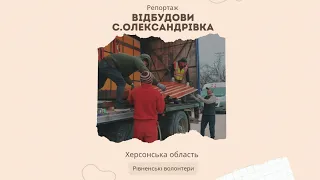 Репортаж
ВІДБУДОВИ
С.ОЛЕКСАНДРІВКА

Херсонська область

Рівненські волонтери